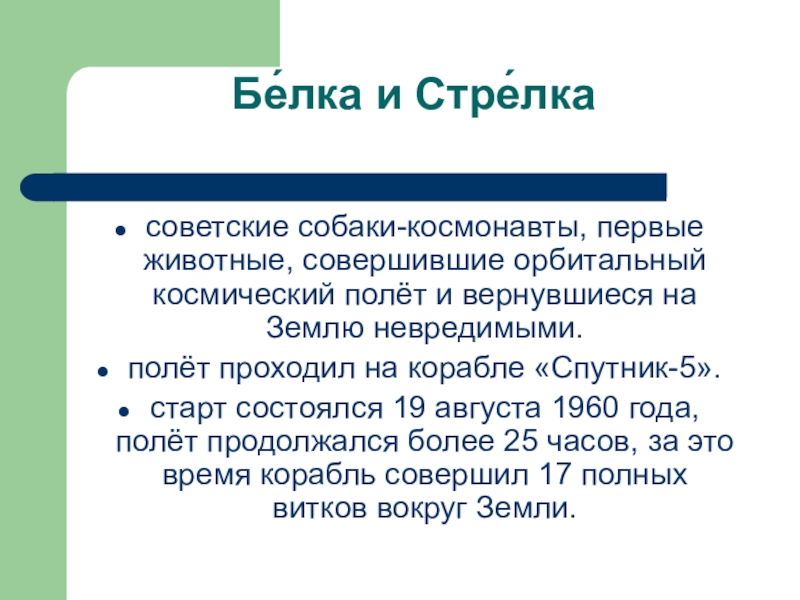 Бе́лка и Стре́лка

- советские собаки-космонавты, первые животные, совершившие орбитальный космический полёт и вернувшиеся на Землю невредимыми.
- полёт проходил на корабле «Спутник-5».
- старт состоялся 19 августа 1960 года, полёт продолжался более 25 часов, за это время корабль совершил 17 полных витков вокруг Земли.